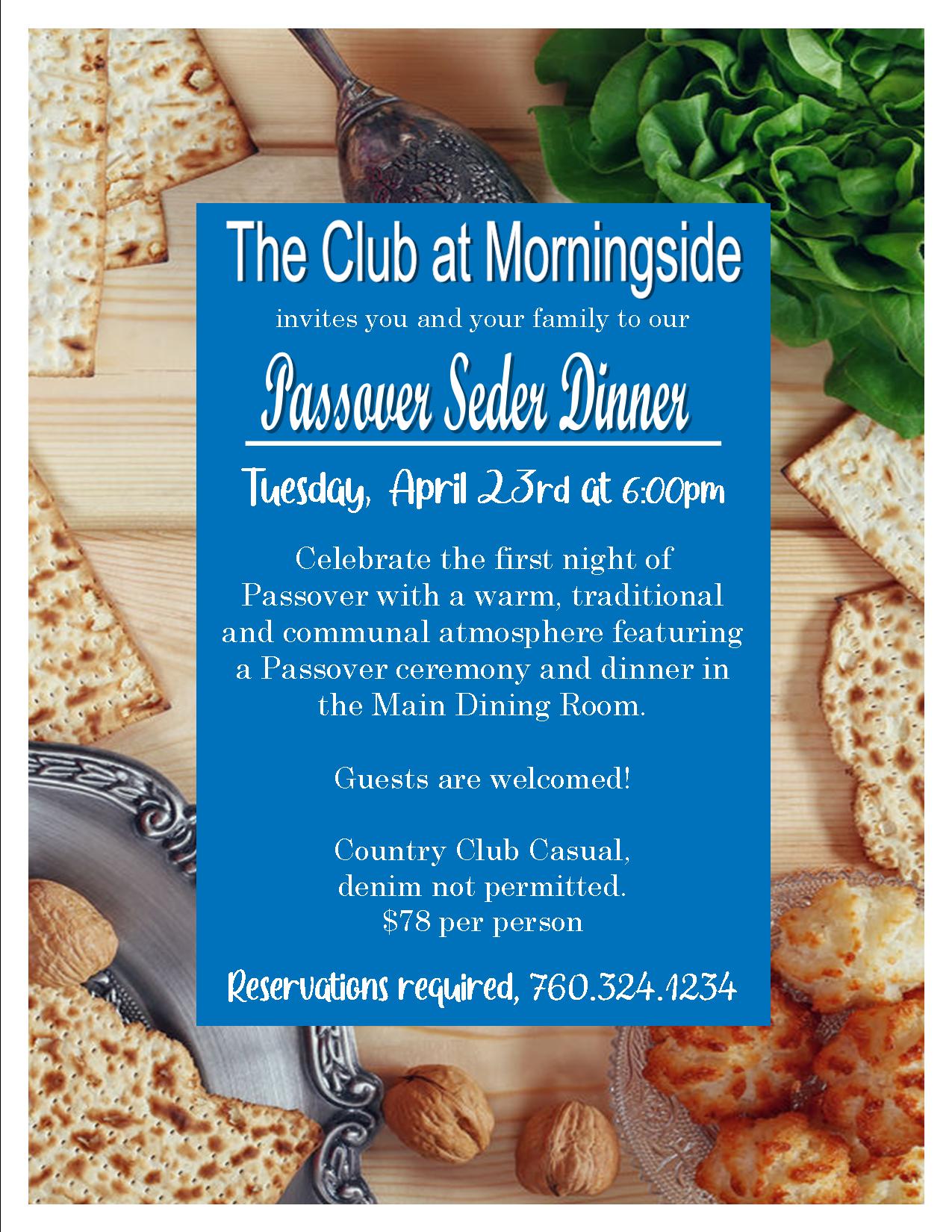 The Club at Morningside

invites you and your family to our

Passover Seder Dinner

Tuesday, April 23rd at 6:00pm

Celebrate the first night of Passover with a warm, traditional and communal atmosphere featuring a Passover ceremony and dinner in the Main Dining Room.

Guests are welcomed!

Country Club Casual, denim not permitted. $78 per person

Reservations required, 760.324.1234